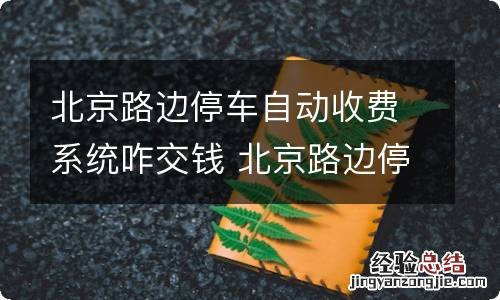 北京路边停车自动收费系统咋交钱 北京路边停

经验总结
jingyanzongjie.com